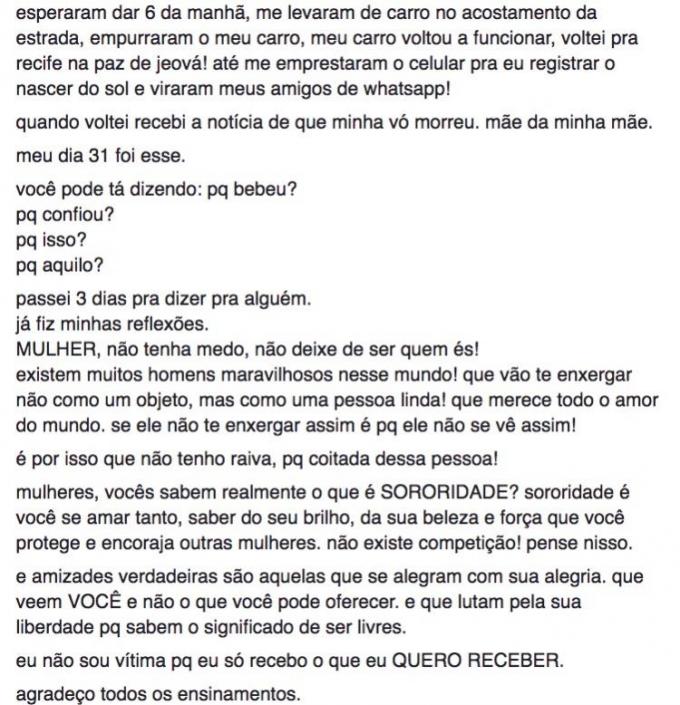 esperaram dar 6 da manhã, me levaram de carro no acostamento da estrada, empurraram o meu carro, meu carro voltou a funcionar, voltei pra recife na paz de jeová! até me emprestaram o celular pra eu registrar o nascer do sol e viraram meus amigos de whatsapp!

quando voltei recebi a notícia de que minha vó morreu. mãe da minha mãe.

meu dia 31 foi esse.

você pode tá dizendo: pq bebeu?
pq confiou?
pq isso?
pq aquilo?

passei 3 dias pra dizer pra alguém.
já fiz minhas reflexões.
MULHER, não tenha medo, não deixe de ser quem és!
existem muitos homens maravilhosos nesse mundo! que vão te enxergar não como um objeto, mas como uma pessoa linda! que merece todo o amor do mundo. se ele não te enxergar assim é pq ele não se vê assim!

é por isso que não tenho raiva, pq coitada dessa pessoa!

mulheres, vocês sabem realmente o que é SORORIDADE? sororidade é você se amar tanto, saber do seu brilho, da sua beleza e força que você protege e encoraja outras mulheres. não existe competição! pense nisso.

e amizades verdadeiras são aquelas que se alegram com sua alegria. que veem VOCÊ e não o que você pode oferecer. e que lutam pela sua liberdade pq sabem o significado de ser livres.

eu não sou vítima pq eu só recebo o que eu QUERO RECEBER.

agradeço todos os ensinamentos.